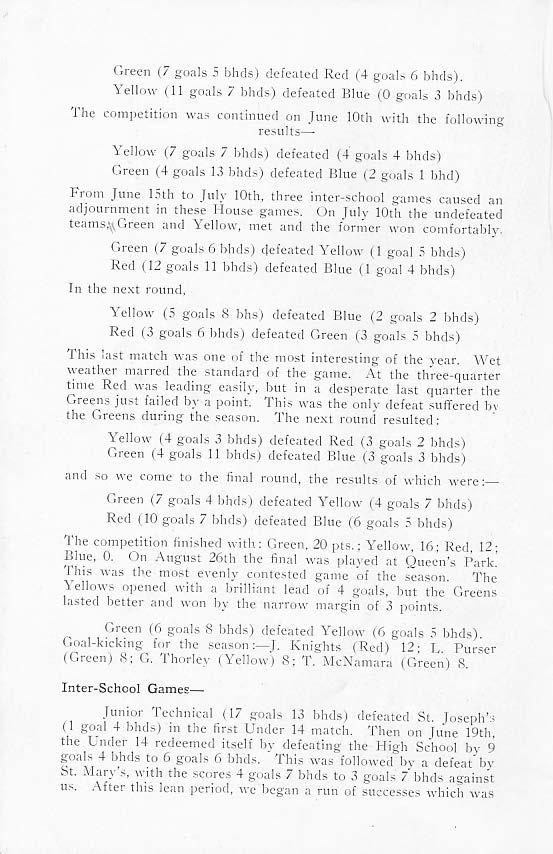 Green (7 goals 5 bhds) defeated Red (4 goals 6 bhds).

Yellow (11 goals 7 bhds) defeated Blue (0 goals 3 bhds)

The competition was continued on June 10th with the following results—

Yellow (7 goals 7 bhds) defeated (4 goals 4 bhds)

Green (4 goals 13 bhds) defeated Blue (2 goals 1 bhd)

From June 15th to July 10th, three inter-school games caused an adjournment in these House games. On July 10th the undefeated teams, Green and Yellow, met and the former won comfortably.

Green (7 goals 6 bhds) defeated Yellow (1 goal 5 bhds)

Red (12 goals 11 bhds) defeated Blue (1 goal 4 bhds)

In the next round,

Yellow (5 goals 8 bhs) defeated Blue (2 goals 2 bhds)

Red (3 goals 6 bhds) defeated Green (3 goals 5 bhds)

This last match was one of the most interesting of the year. Wet weather marred the standard of the game. At the three-quarter time Red was leading easily, but in a desperate last quarter the Greens just failed by a point. This was the only defeat suffered by the Greens during the season. The next round resulted:

Yellow (4 goals 3 bhds) defeated Red (3 goals 2 bhds)

Green (4 goals 11 bhds) defeated Blue (3 goals 3 bhds)

and so we come to the final round, the results of which were:—

Green (7 goals 4 bhds) defeated Yellow (4 goals 7 bhds)

Red (10 goals 7 bhds) defeated Blue (6 goals 5 bhds)

The competition finished with: Green, 20 pts.; Yellow, 16; Red, 12; Blue, 0. On August 26th the final was played at Queen's Park. This was the most evenly contested game of the season. The Yellows opened with a brilliant lead of 4 goals, but the Greens lasted better and won by the narrow margin of 3 points.

Green (6 goals 8 bhds) defeated Yellow (6 goals 5 bhds).

Goal-kicking for the season:—J. Knights (Red) 12; L. Purser (Green) 8; G. Thorley (Yellow) 8; T. McNamara (Green) 8.

Inter-School Games—

Junior Technical (17 goals 13 bhds) defeated St. Joseph's (1 goal 4 bhds) in the first Under 14 match. Then on June 19th, the Under 14 redeemed itself by defeating the High School by 9 goals 4 bhds to 6 goals 6 bhds. This was followed by a defeat by St. Mary's, with the scores 4 goals 7 bhds to 3 goals 7 bhds against us. After this lean period, we began a run of successes which was